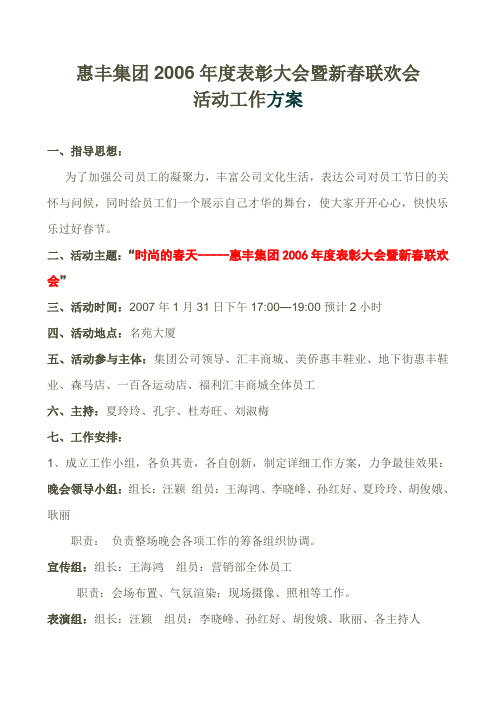 惠丰集团 2006 年度表彰大会暨新春联欢会
活动工作方案

一、指导思想：

为了加强公司员工的凝聚力，丰富公司文化生活，表达公司对员工节日的关怀与问候，同时给员工们一个展示自己才华的舞台，使大家开开心心，快快乐乐过好春节。

二、活动主题：“时尚的春天------惠丰集团 2006 年度表彰大会暨新春联欢会”

三、活动时间：2007 年 1 月 31 日下午 17:00—19:00 预计 2 小时

四、活动地点：名苑大厦

五、活动参与主体：集团公司领导、汇丰商城、美侨惠丰鞋业、地下街惠丰鞋业、森马店、一百各运动店、福利汇丰商城全体员工

六、主持：夏玲玲、孔宇、杜寿旺、刘淑梅

七、工作安排：

1、成立工作小组，各负其责，各自创新，制定详细工作方案，力争最佳效果：

晚会领导小组：组长：汪颖 组员：王海鸿、李晓峰、孙红好、夏玲玲、胡俊娥、耿丽

职责： 负责整场晚会各项工作的筹备组织协调。

宣传组：组长：王海鸿 组员：营销部全体员工

职责：会场布置、气氛渲染；现场摄像、照相等工作。

表演组：组长：汪颖 组员：李晓峰、孙红好、胡俊娥、耿丽、各主持人